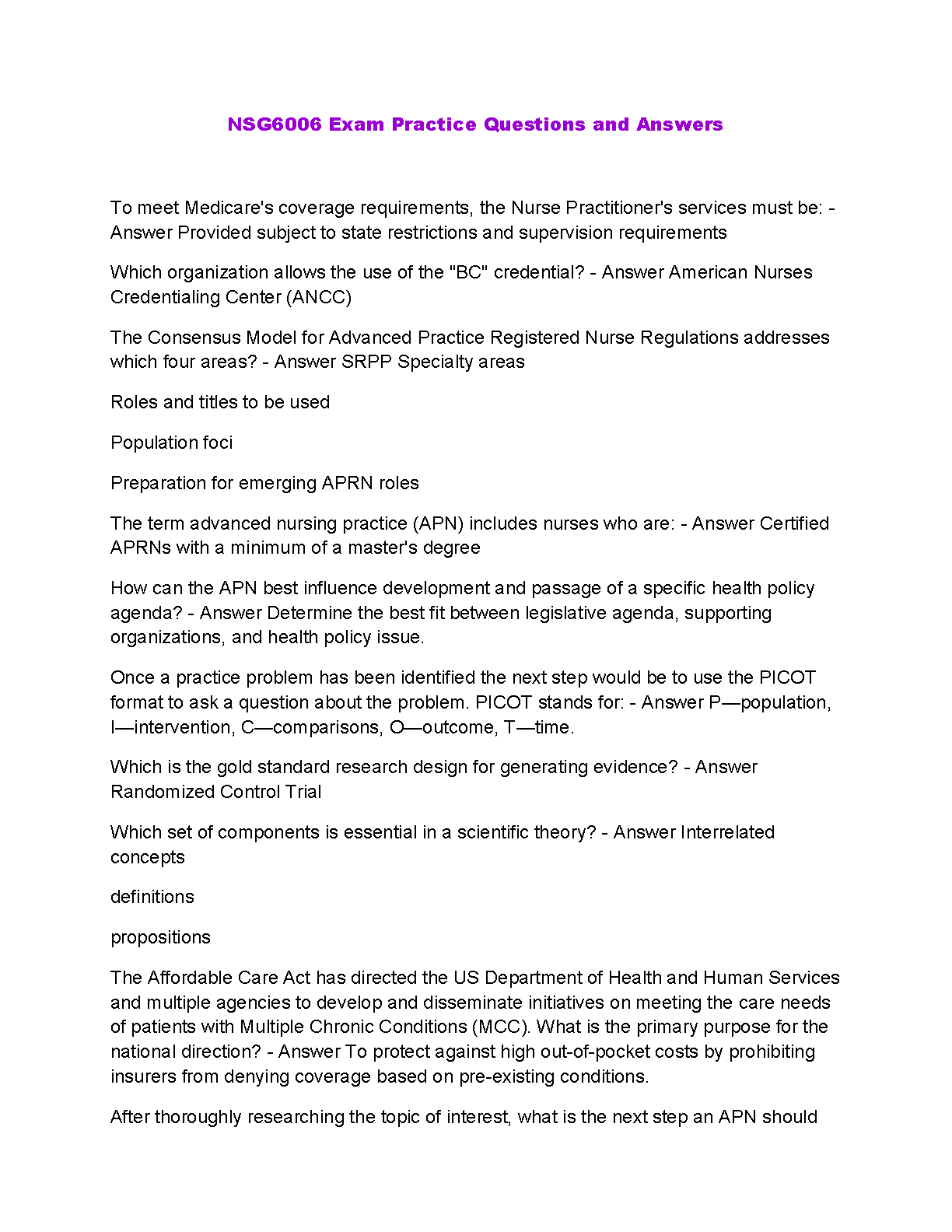 NSG6006 Exam Practice Questions and Answers

To meet Medicare's coverage requirements, the Nurse Practitioner's services must be: - Answer Provided subject to state restrictions and supervision requirements

Which organization allows the use of the "BC" credential? - Answer American Nurses Credentialing Center (ANCC)

The Consensus Model for Advanced Practice Registered Nurse Regulations addresses which four areas? - Answer SRPP Specialty areas

Roles and titles to be used

Population foci

Preparation for emerging APRN roles

The term advanced nursing practice (APN) includes nurses who are: - Answer Certified APRNs with a minimum of a master's degree

How can the APN best influence development and passage of a specific health policy agenda? - Answer Determine the best fit between legislative agenda, supporting organizations, and health policy issue.

Once a practice problem has been identified the next step would be to use the PICOT format to ask a question about the problem. PICOT stands for: - Answer P—population, I—intervention, C—comparisons, O—outcome, T—time.

Which is the gold standard research design for generating evidence? - Answer Randomized Control Trial

Which set of components is essential in a scientific theory? - Answer Interrelated concepts

definitions

propositions

The Affordable Care Act has directed the US Department of Health and Human Services and multiple agencies to develop and disseminate initiatives on meeting the care needs of patients with Multiple Chronic Conditions (MCC). What is the primary purpose for the national direction? - Answer To protect against high out-of-pocket costs by prohibiting insurers from denying coverage based on pre-existing conditions.

After thoroughly researching the topic of interest, what is the next step an APN should